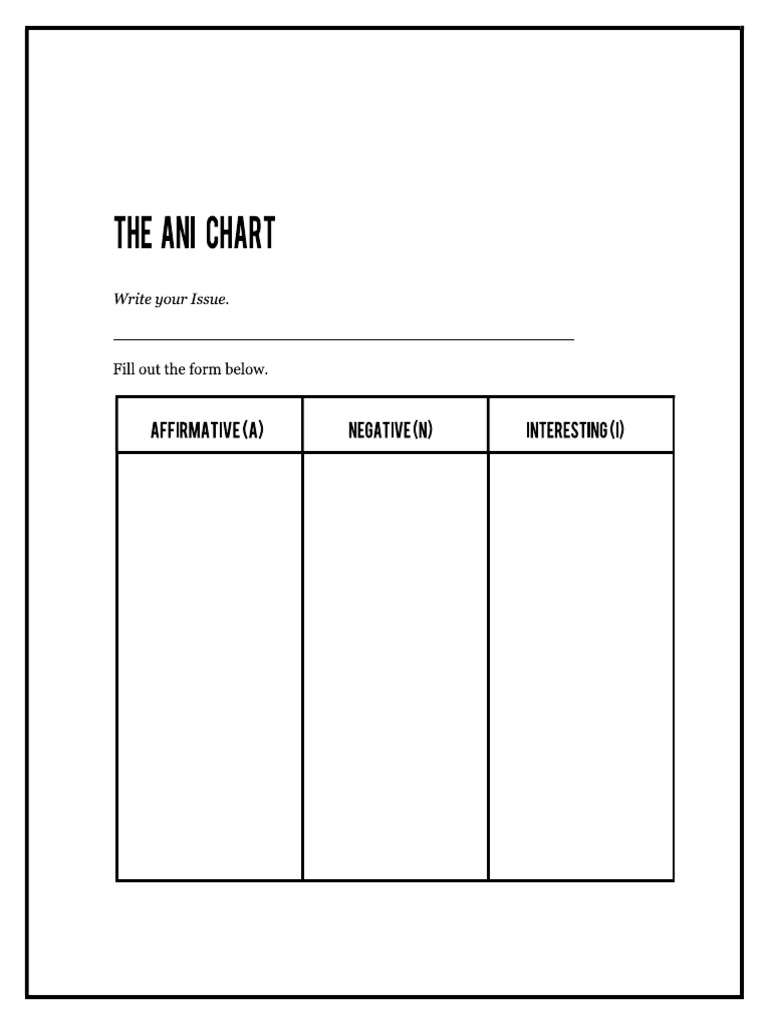 THE ANI CHART

Write your Issue.

Fill out the form below.

| AFFIRMATIVE (A) | NEGATIVE (N) | INTERESTING (I) |
|---|---|---|
| | | |